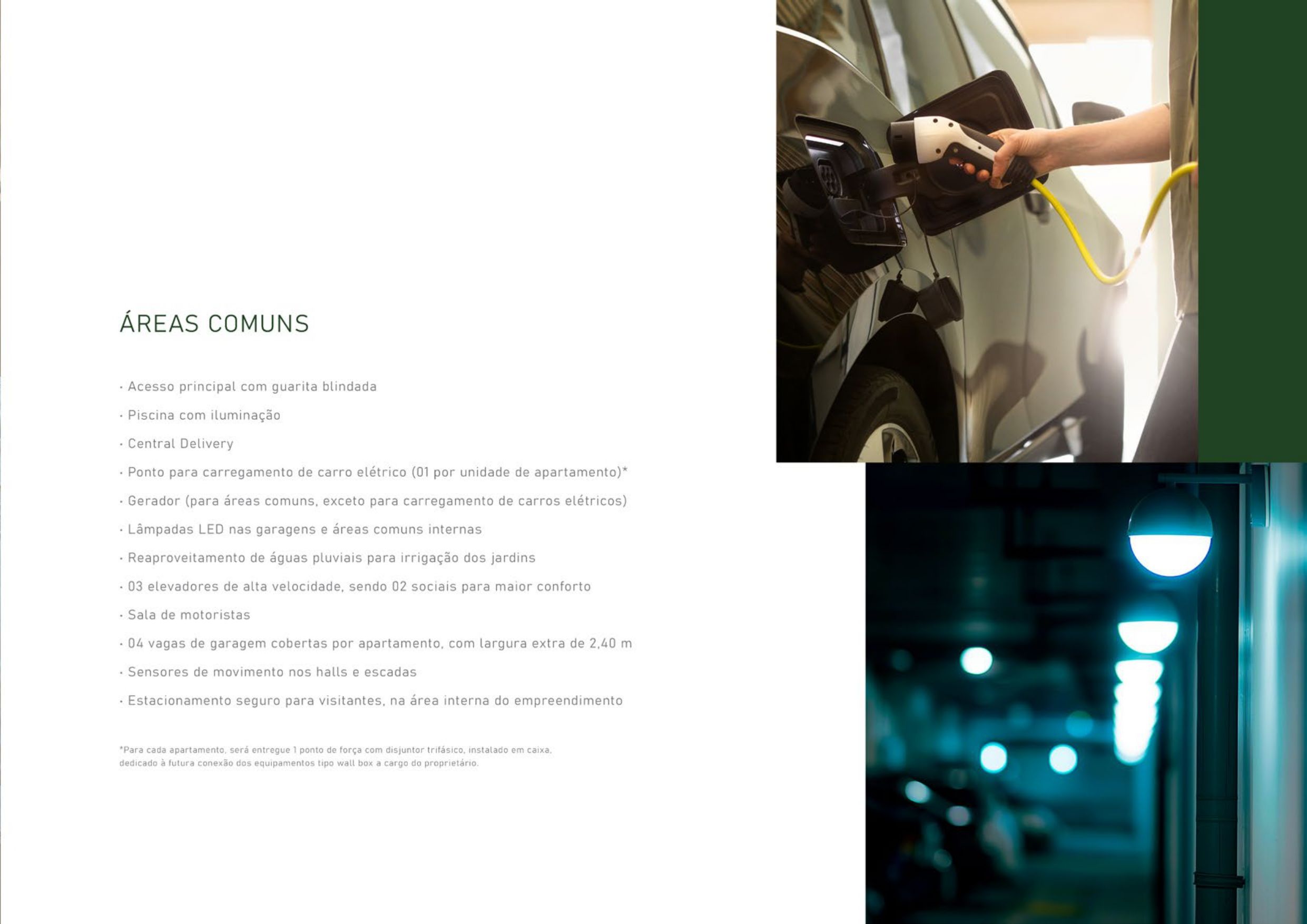 ÁREAS COMUNS

· Acesso principal com guarita blindada

· Piscina com iluminação

· Central Delivery

· Ponto para carregamento de carro elétrico (01 por unidade de apartamento)*

· Gerador (para áreas comuns, exceto para carregamento de carros elétricos)

· Lâmpadas LED nas garagens e áreas comuns internas

· Reaproveitamento de águas pluviais para irrigação dos jardins

· 03 elevadores de alta velocidade, sendo 02 sociais para maior conforto

· Sala de motoristas

· 04 vagas de garagem cobertas por apartamento, com largura extra de 2,40 m

· Sensores de movimento nos halls e escadas

· Estacionamento seguro para visitantes, na área interna do empreendimento

*Para cada apartamento, será entregue 1 ponto de força com disjuntor trifásico, instalado em caixa, dedicado à futura conexão dos equipamentos tipo wall box a cargo do proprietário.